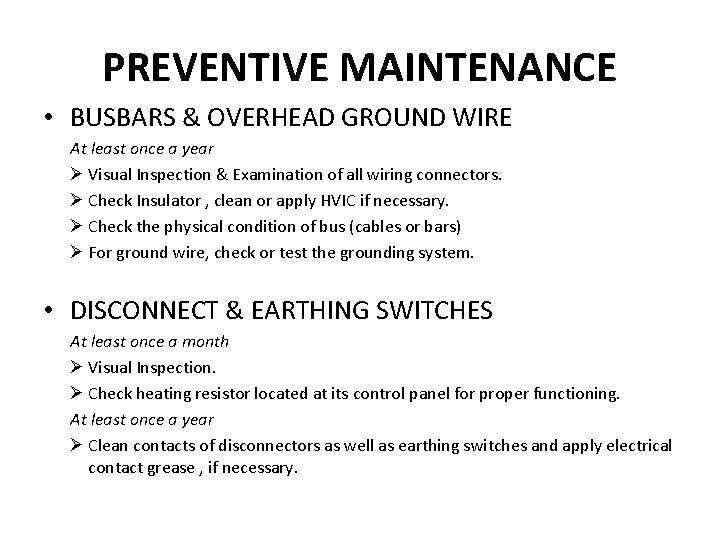 PREVENTIVE MAINTENANCE

• BUSBARS & OVERHEAD GROUND WIRE

At least once a year

➢ Visual Inspection & Examination of all wiring connectors.

➢ Check Insulator , clean or apply HVIC if necessary.

➢ Check the physical condition of bus (cables or bars)

➢ For ground wire, check or test the grounding system.

• DISCONNECT & EARTHING SWITCHES

At least once a month

➢ Visual Inspection.

➢ Check heating resistor located at its control panel for proper functioning.

At least once a year

➢ Clean contacts of disconnectors as well as earthing switches and apply electrical contact grease , if necessary.